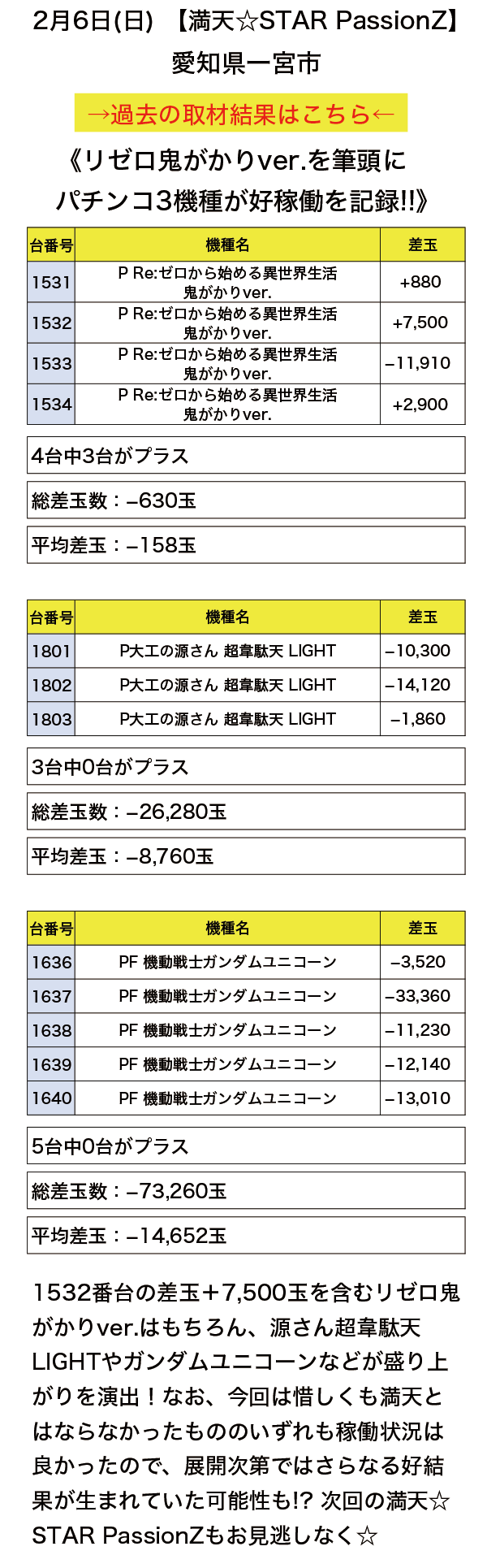 2月6日(日) 【満天☆STAR PassionZ】
愛知県一宮市

→過去の取材結果はこちら←

《リゼロ鬼がかりver.を筆頭に
パチンコ3機種が好稼働を記録!!》

| 台番号 | 機種名 | 差玉 |
|---|---|---|
| 1531 | P Re:ゼロから始める異世界生活 鬼がかりver. | +880 |
| 1532 | P Re:ゼロから始める異世界生活 鬼がかりver. | +7,500 |
| 1533 | P Re:ゼロから始める異世界生活 鬼がかりver. | −11,910 |
| 1534 | P Re:ゼロから始める異世界生活 鬼がかりver. | +2,900 |

4台中3台がプラス

総差玉数：−630玉

平均差玉：−158玉

| 台番号 | 機種名 | 差玉 |
|---|---|---|
| 1801 | P大工の源さん 超韋駄天 LIGHT | −10,300 |
| 1802 | P大工の源さん 超韋駄天 LIGHT | −14,120 |
| 1803 | P大工の源さん 超韋駄天 LIGHT | −1,860 |

3台中0台がプラス

総差玉数：−26,280玉

平均差玉：−8,760玉

| 台番号 | 機種名 | 差玉 |
|---|---|---|
| 1636 | PF 機動戦士ガンダムユニコーン | −3,520 |
| 1637 | PF 機動戦士ガンダムユニコーン | −33,360 |
| 1638 | PF 機動戦士ガンダムユニコーン | −11,230 |
| 1639 | PF 機動戦士ガンダムユニコーン | −12,140 |
| 1640 | PF 機動戦士ガンダムユニコーン | −13,010 |

5台中0台がプラス

総差玉数：−73,260玉

平均差玉：−14,652玉

1532番台の差玉＋7,500玉を含むリゼロ鬼がかりver.はもちろん、源さん超韋駄天LIGHTやガンダムユニコーンなどが盛り上がりを演出！なお、今回は惜しくも満天とはならなかったもののいずれも稼働状況は良かったので、展開次第ではさらなる好結果が生まれていた可能性も!? 次回の満天☆STAR PassionZもお見逃しなく☆